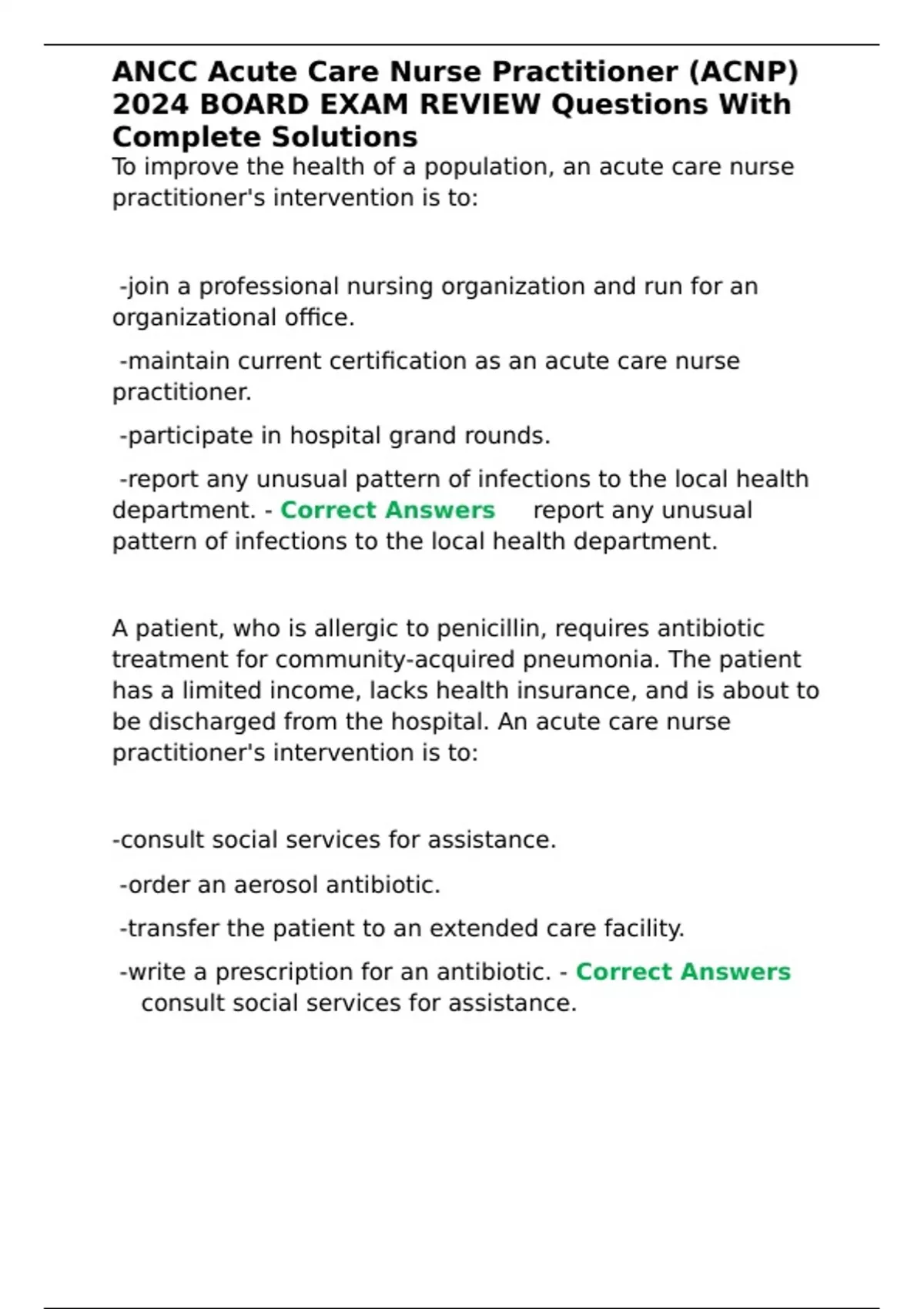 ANCC Acute Care Nurse Practitioner (ACNP) 2024 BOARD EXAM REVIEW Questions With Complete Solutions

To improve the health of a population, an acute care nurse practitioner's intervention is to:

-join a professional nursing organization and run for an organizational office.

-maintain current certification as an acute care nurse practitioner.

-participate in hospital grand rounds.

-report any unusual pattern of infections to the local health department. - Correct Answers report any unusual pattern of infections to the local health department.

A patient, who is allergic to penicillin, requires antibiotic treatment for community-acquired pneumonia. The patient has a limited income, lacks health insurance, and is about to be discharged from the hospital. An acute care nurse practitioner's intervention is to:

-consult social services for assistance.

-order an aerosol antibiotic.

-transfer the patient to an extended care facility.

-write a prescription for an antibiotic. - Correct Answers consult social services for assistance.